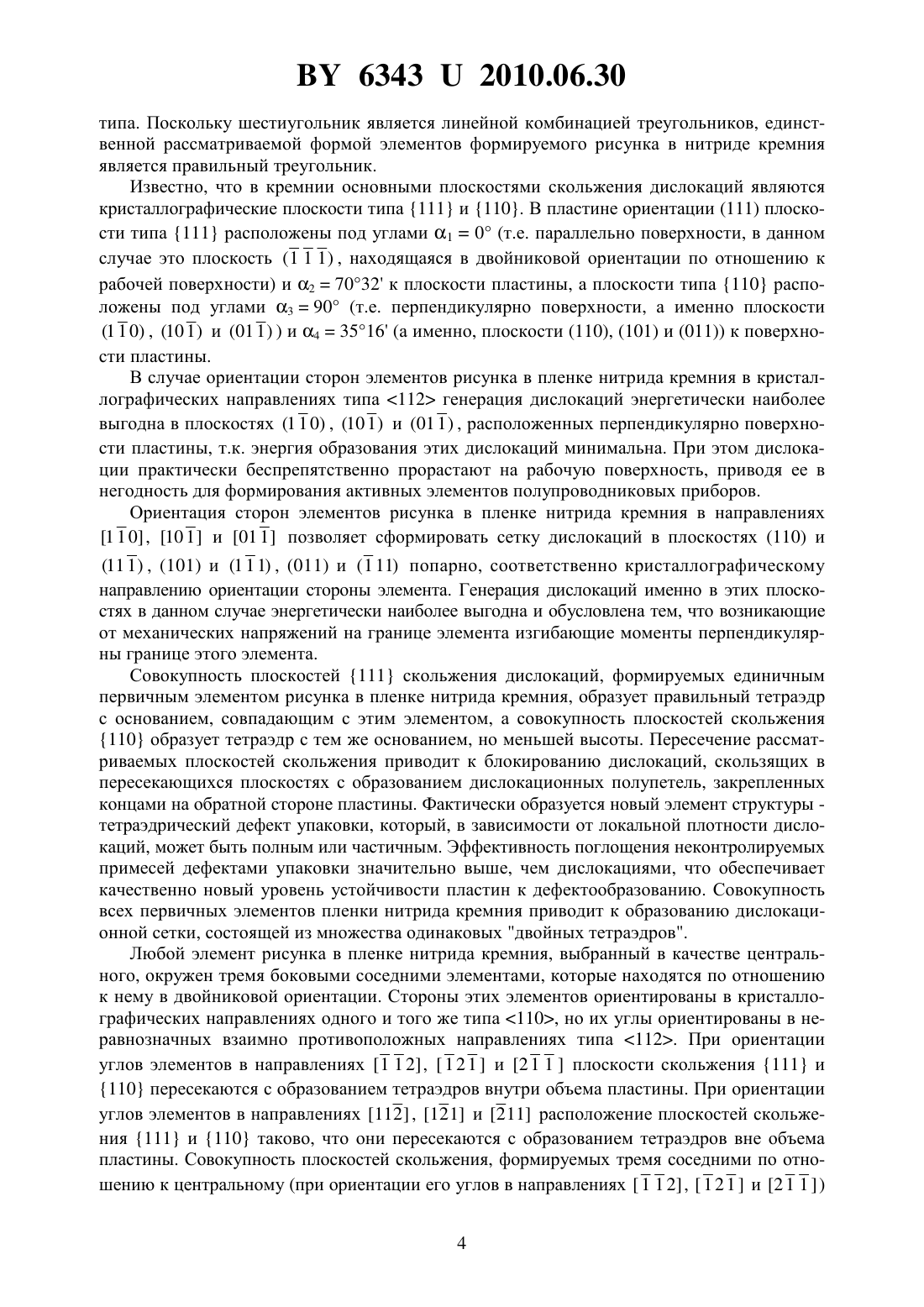 BY 6343 U 2010.06.30

типа. Поскольку шестиугольник является линейной комбинацией треугольников, единственной рассматриваемой формой элементов формируемого рисунка в нитриде кремния является правильный треугольник.

Известно, что в кремнии основными плоскостями скольжения дислокаций являются кристаллографические плоскости типа {111} и {110}. В пластине ориентации (111) плоскости типа {111} расположены под углами $\alpha_1 = 0°$ (т.е. параллельно поверхности, в данном случае это плоскость $(\bar{1}\bar{1}\bar{1})$, находящаяся в двойниковой ориентации по отношению к рабочей поверхности) и $\alpha_2 = 70°32'$ к плоскости пластины, а плоскости типа {110} расположены под углами $\alpha_3 = 90°$ (т.е. перпендикулярно поверхности, а именно плоскости $(1\bar{1}0)$, $(10\bar{1})$ и $(01\bar{1})$) и $\alpha_4 = 35°16'$ (а именно, плоскости (110), (101) и (011)) к поверхности пластины.

В случае ориентации сторон элементов рисунка в пленке нитрида кремния в кристаллографических направлениях типа <112> генерация дислокаций энергетически наиболее выгодна в плоскостях $(1\bar{1}0)$, $(10\bar{1})$ и $(01\bar{1})$, расположенных перпендикулярно поверхности пластины, т.к. энергия образования этих дислокаций минимальна. При этом дислокации практически беспрепятственно прорастают на рабочую поверхность, приводя ее в негодность для формирования активных элементов полупроводниковых приборов.

Ориентация сторон элементов рисунка в пленке нитрида кремния в направлениях $[1\bar{1}0]$, $[10\bar{1}]$ и $[01\bar{1}]$ позволяет сформировать сетку дислокаций в плоскостях (110) и $(11\bar{1})$, (101) и $(1\bar{1}1)$, (011) и $(\bar{1}11)$ попарно, соответственно кристаллографическому направлению ориентации стороны элемента. Генерация дислокаций именно в этих плоскостях в данном случае энергетически наиболее выгодна и обусловлена тем, что возникающие от механических напряжений на границе элемента изгибающие моменты перпендикулярны границе этого элемента.

Совокупность плоскостей {111} скольжения дислокаций, формируемых единичным первичным элементом рисунка в пленке нитрида кремния, образует правильный тетраэдр с основанием, совпадающим с этим элементом, а совокупность плоскостей скольжения {110} образует тетраэдр с тем же основанием, но меньшей высоты. Пересечение рассматриваемых плоскостей скольжения приводит к блокированию дислокаций, скользящих в пересекающихся плоскостях с образованием дислокационных полупетель, закрепленных концами на обратной стороне пластины. Фактически образуется новый элемент структуры - тетраэдрический дефект упаковки, который, в зависимости от локальной плотности дислокаций, может быть полным или частичным. Эффективность поглощения неконтролируемых примесей дефектами упаковки значительно выше, чем дислокациями, что обеспечивает качественно новый уровень устойчивости пластин к дефектообразованию. Совокупность всех первичных элементов пленки нитрида кремния приводит к образованию дислокационной сетки, состоящей из множества одинаковых "двойных тетраэдров".

Любой элемент рисунка в пленке нитрида кремния, выбранный в качестве центрального, окружен тремя боковыми соседними элементами, которые находятся по отношению к нему в двойниковой ориентации. Стороны этих элементов ориентированы в кристаллографических направлениях одного и того же типа <110>, но их углы ориентированы в неравнозначных взаимно противоположных направлениях типа <112>. При ориентации углов элементов в направлениях $[\bar{1}\bar{1}2]$, $[\bar{1}2\bar{1}]$ и $[2\bar{1}\bar{1}]$ плоскости скольжения {111} и {110} пересекаются с образованием тетраэдров внутри объема пластины. При ориентации углов элементов в направлениях $[11\bar{2}]$, $[1\bar{2}1]$ и $[\bar{2}11]$ расположение плоскостей скольжения {111} и {110} таково, что они пересекаются с образованием тетраэдров вне объема пластины. Совокупность плоскостей скольжения, формируемых тремя соседними по отношению к центральному (при ориентации его углов в направлениях $[\bar{1}\bar{1}2]$, $[\bar{1}2\bar{1}]$ и $[2\bar{1}\bar{1}]$)

4